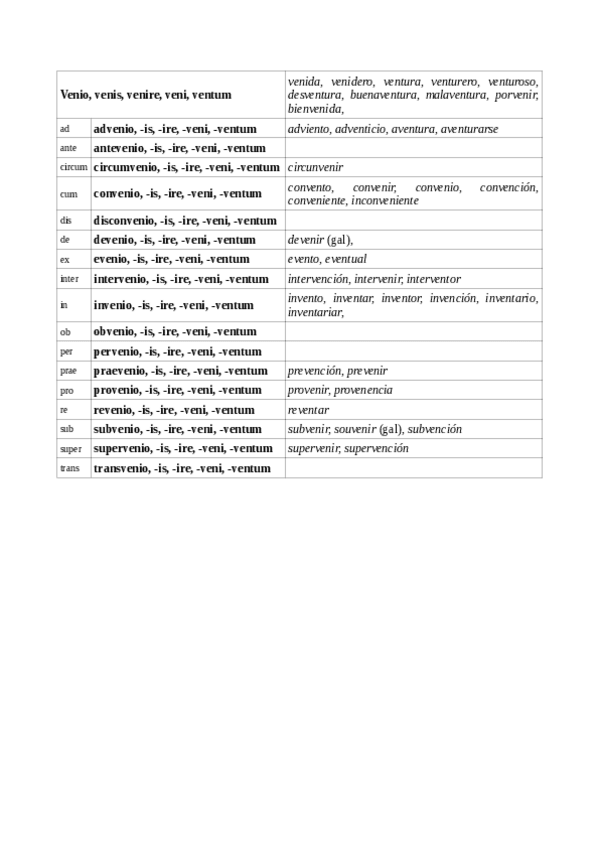 | Venio, venis, venire, veni, ventum | | venida, venidero, ventura, venturero, venturoso, desventura, buenaventura, malaventura, porvenir, bienvenida, |
|---|---|---|
| ad | advenio, -is, -ire, -veni, -ventum | adviento, adventicio, aventura, aventurarse |
| ante | antevenio, -is, -ire, -veni, -ventum | |
| circum | circumvenio, -is, -ire, -veni, -ventum | circunvenir |
| cum | convenio, -is, -ire, -veni, -ventum | convento, convenir, convenio, convención, conveniente, inconveniente |
| dis | disconvenio, -is, -ire, -veni, -ventum | |
| de | devenio, -is, -ire, -veni, -ventum | devenir (gal), |
| ex | evenio, -is, -ire, -veni, -ventum | evento, eventual |
| inter | intervenio, -is, -ire, -veni, -ventum | intervención, intervenir, interventor |
| in | invenio, -is, -ire, -veni, -ventum | invento, inventar, inventor, invención, inventario, inventariar, |
| ob | obvenio, -is, -ire, -veni, -ventum | |
| per | pervenio, -is, -ire, -veni, -ventum | |
| prae | praevenio, -is, -ire, -veni, -ventum | prevención, prevenir |
| pro | provenio, -is, -ire, -veni, -ventum | provenir, provenencia |
| re | revenio, -is, -ire, -veni, -ventum | reventar |
| sub | subvenio, -is, -ire, -veni, -ventum | subvenir, souvenir (gal), subvención |
| super | supervenio, -is, -ire, -veni, -ventum | supervenir, supervención |
| trans | transvenio, -is, -ire, -veni, -ventum | |